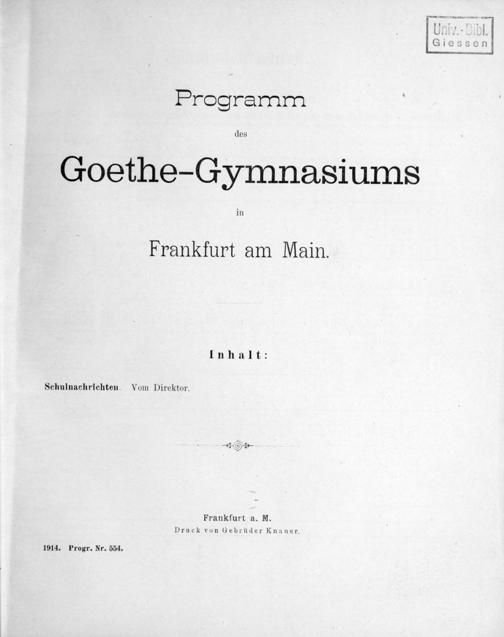 Univ.-Bibl.
Giessen

Programm

des

Goethe-Gymnasiums

in

Frankfurt am Main.

Inhalt:

Schulnachrichten. Vom Direktor.

Frankfurt a. M.
Druck von Gebrüder Knauer.

1914. Progr. Nr. 554.